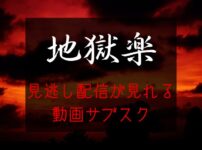 地獄楽

見逃し配信が見れる
動画サブスク